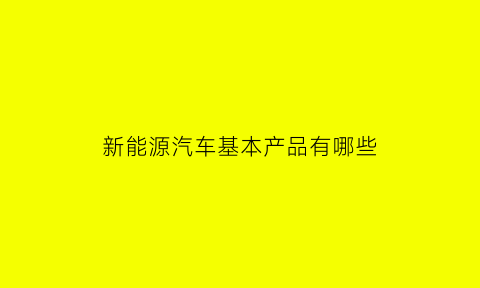 新能源汽车基本产品有哪些